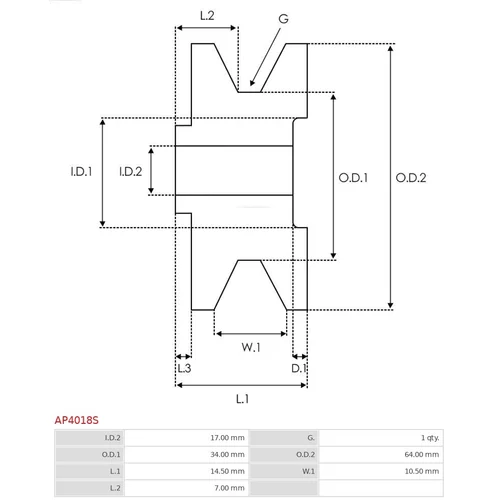 L.2

G

I.D.1

I.D.2

O.D.1

O.D.2

W.1

L.3

D.1

L.1

AP4018S

| I.D.2 | 17.00 mm | G. | 1 qty. |
|---|---|---|---|
| O.D.1 | 34.00 mm | O.D.2 | 64.00 mm |
| L.1 | 14.50 mm | W.1 | 10.50 mm |
| L.2 | 7.00 mm | | |